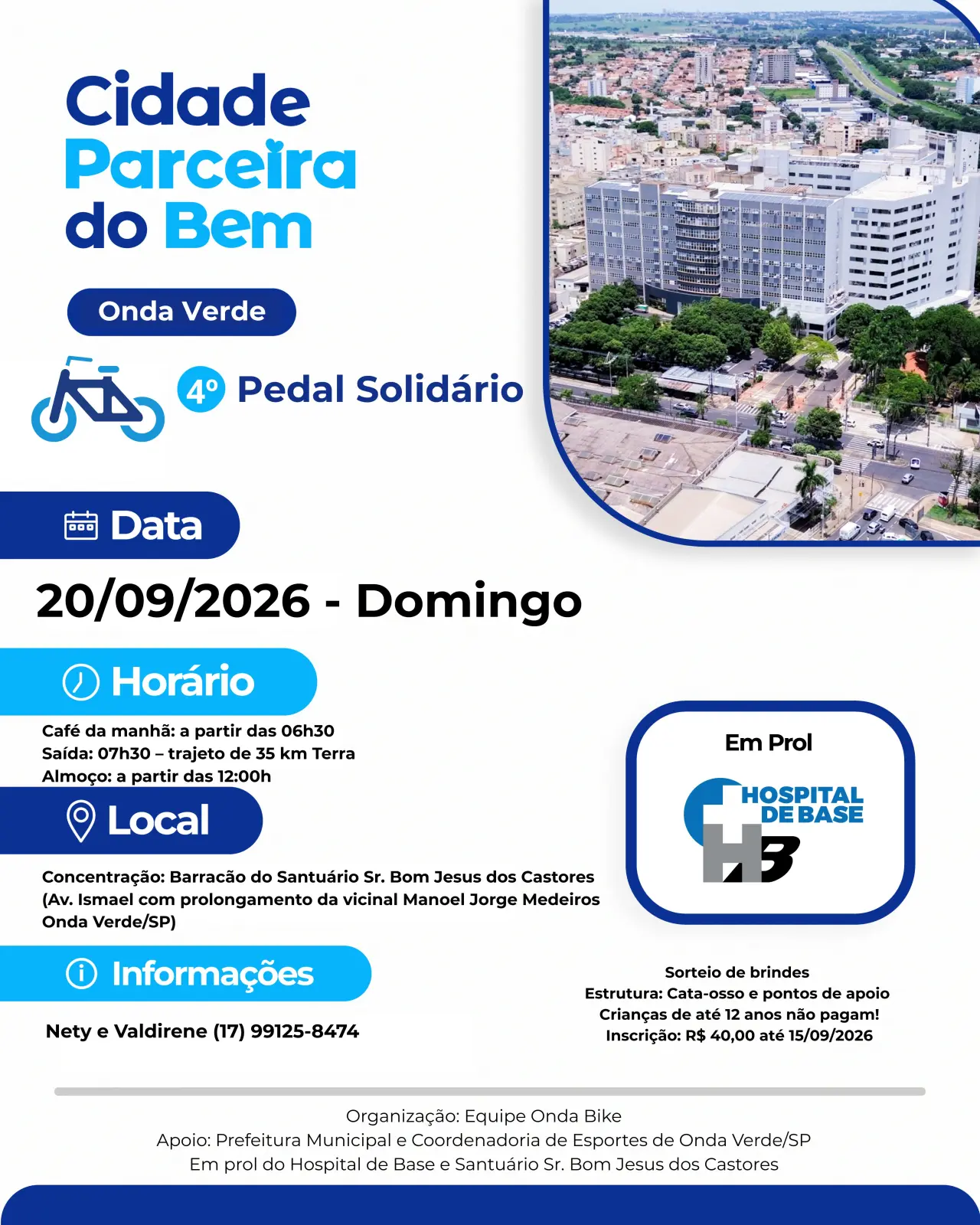 Cidade Parceira do Bem

Onda Verde

4º Pedal Solidário

Data

20/09/2026 - Domingo

Horário

Café da manhã: a partir das 06h30
Saída: 07h30 – trajeto de 35 km Terra
Almoço: a partir das 12:00h

Local

Concentração: Barracão do Santuário Sr. Bom Jesus dos Castores (Av. Ismael com prolongamento da vicinal Manoel Jorge Medeiros Onda Verde/SP)

Informações

Nety e Valdirene (17) 99125-8474

Em Prol

HOSPITAL DE BASE

HB

Sorteio de brindes
Estrutura: Cata-osso e pontos de apoio
Crianças de até 12 anos não pagam!
Inscrição: R$ 40,00 até 15/09/2026

Organização: Equipe Onda Bike
Apoio: Prefeitura Municipal e Coordenadoria de Esportes de Onda Verde/SP
Em prol do Hospital de Base e Santuário Sr. Bom Jesus dos Castores